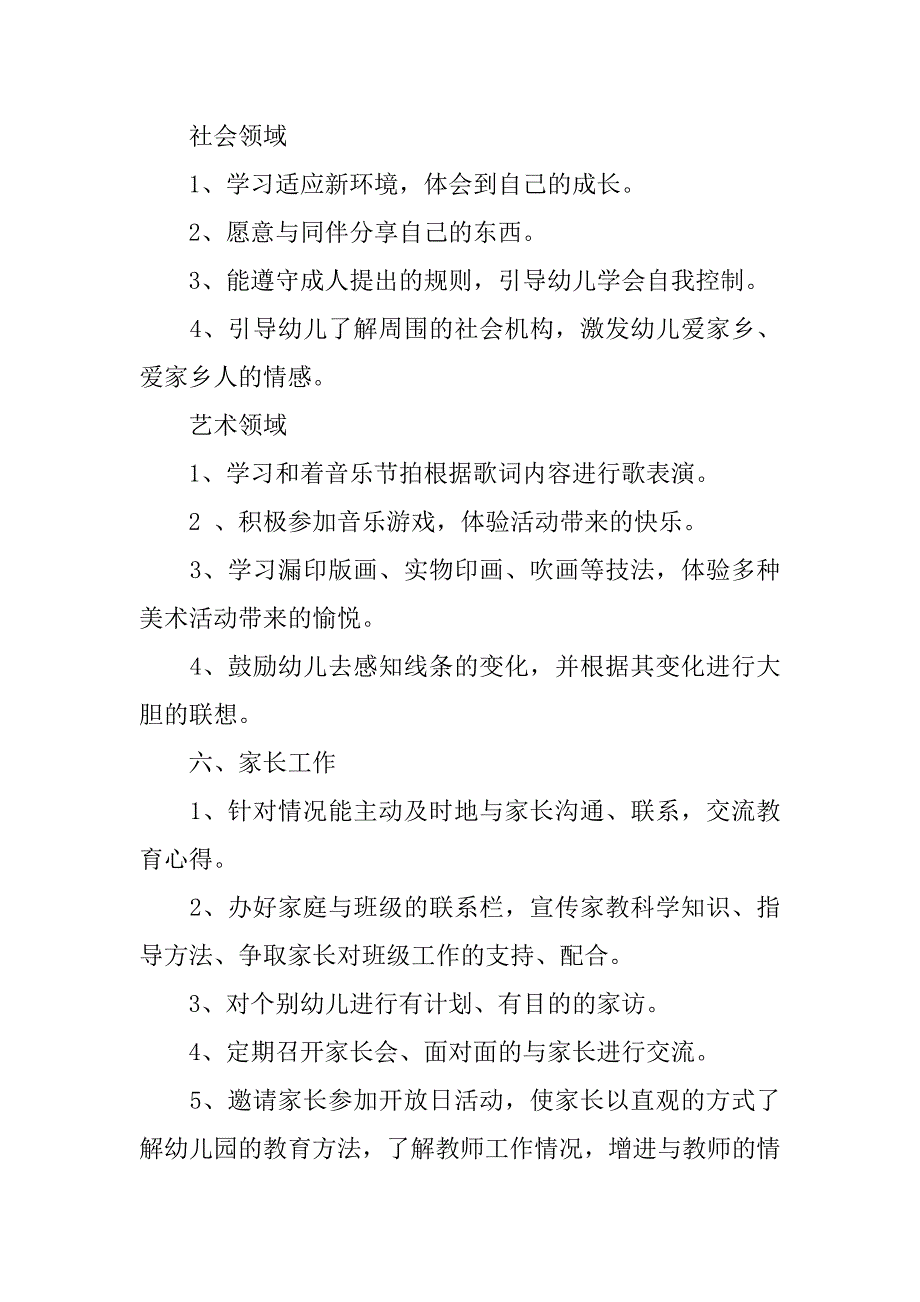 社会领域

1、学习适应新环境，体会到自己的成长。

2、愿意与同伴分享自己的东西。

3、能遵守成人提出的规则，引导幼儿学会自我控制。

4、引导幼儿了解周围的社会机构，激发幼儿爱家乡、爱家乡人的情感。

艺术领域

1、学习和着音乐节拍根据歌词内容进行歌表演。

2 、积极参加音乐游戏，体验活动带来的快乐。

3、学习漏印版画、实物印画、吹画等技法，体验多种美术活动带来的愉悦。

4、鼓励幼儿去感知线条的变化，并根据其变化进行大胆的联想。

六、家长工作

1、针对情况能主动及时地与家长沟通、联系，交流教育心得。

2、办好家庭与班级的联系栏，宣传家教科学知识、指导方法、争取家长对班级工作的支持、配合。

3、对个别幼儿进行有计划、有目的的家访。

4、定期召开家长会、面对面的与家长进行交流。

5、邀请家长参加开放日活动，使家长以直观的方式了解幼儿园的教育方法，了解教师工作情况，增进与教师的情